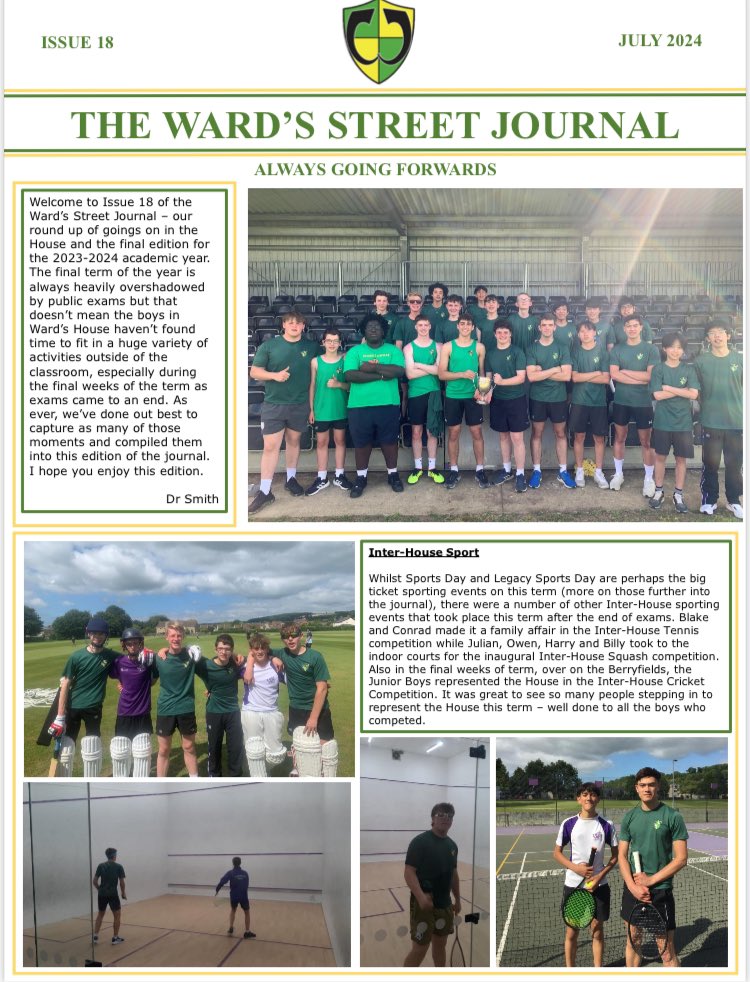 ISSUE 18

JULY 2024

THE WARD'S STREET JOURNAL

ALWAYS GOING FORWARDS

Welcome to Issue 18 of the Ward's Street Journal – our round up of goings on in the House and the final edition for the 2023-2024 academic year. The final term of the year is always heavily overshadowed by public exams but that doesn't mean the boys in Ward's House haven't found time to fit in a huge variety of activities outside of the classroom, especially during the final weeks of the term as exams came to an end. As ever, we've done out best to capture as many of those moments and compiled them into this edition of the journal. I hope you enjoy this edition.

Dr Smith

Inter-House Sport

Whilst Sports Day and Legacy Sports Day are perhaps the big ticket sporting events on this term (more on those further into the journal), there were a number of other Inter-House sporting events that took place this term after the end of exams. Blake and Conrad made it a family affair in the Inter-House Tennis competition while Julian, Owen, Harry and Billy took to the indoor courts for the inaugural Inter-House Squash competition. Also in the final weeks of term, over on the Berryfields, the Junior Boys represented the House in the Inter-House Cricket Competition. It was great to see so many people stepping in to represent the House this term – well done to all the boys who competed.